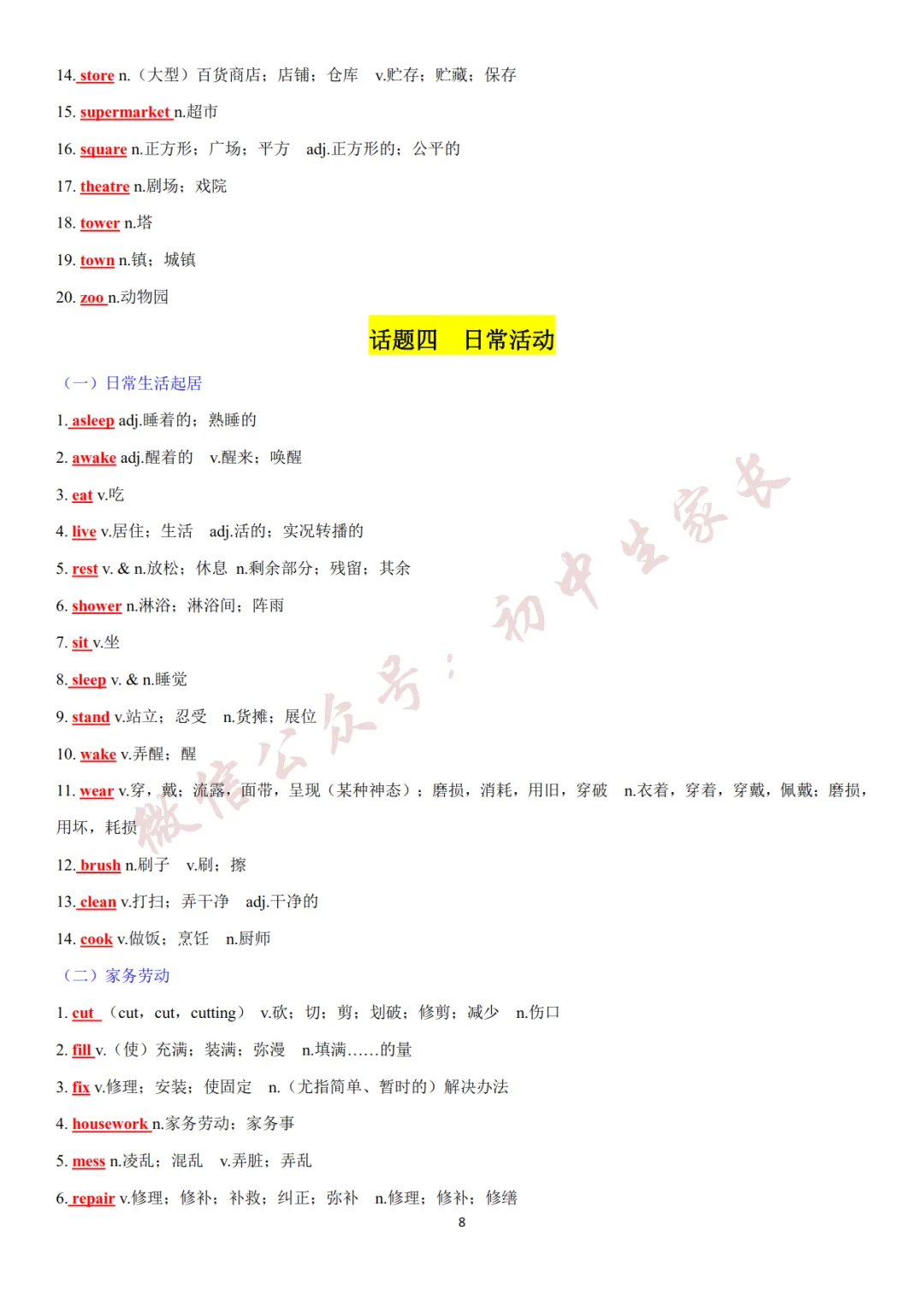 14. store n.（大型）百货商店；店铺；仓库 v.贮存；贮藏；保存

15. supermarket n.超市

16. square n.正方形；广场；平方 adj.正方形的；公平的

17. theatre n.剧场；戏院

18. tower n.塔

19. town n.镇；城镇

20. zoo n.动物园

话题四 日常活动

（一）日常生活起居

1. asleep adj.睡着的；熟睡的

2. awake adj.醒着的 v.醒来；唤醒

3. eat v.吃

4. live v.居住；生活 adj.活的；实况转播的

5. rest v. & n.放松；休息 n.剩余部分；残留；其余

6. shower n.淋浴；淋浴间；阵雨

7. sit v.坐

8. sleep v. & n.睡觉

9. stand v.站立；忍受 n.货摊；展位

10. wake v.弄醒；醒

11. wear v.穿，戴；流露，面带，呈现（某种神态）；磨损，消耗，用旧，穿破 n.衣着，穿着，穿戴，佩戴；磨损，用坏，耗损

12. brush n.刷子 v.刷；擦

13. clean v.打扫；弄干净 adj.干净的

14. cook v.做饭；烹饪 n.厨师

（二）家务劳动

1. cut （cut，cut，cutting） v.砍；切；剪；划破；修剪；减少 n.伤口

2. fill v.（使）充满；装满；弥漫 n.填满……的量

3. fix v.修理；安装；使固定 n.（尤指简单、暂时的）解决办法

4. housework n.家务劳动；家务事

5. mess n.凌乱；混乱 v.弄脏；弄乱

6. repair v.修理；修补；补救；纠正；弥补 n.修理；修补；修缮

8

微信公众号：初中生家长